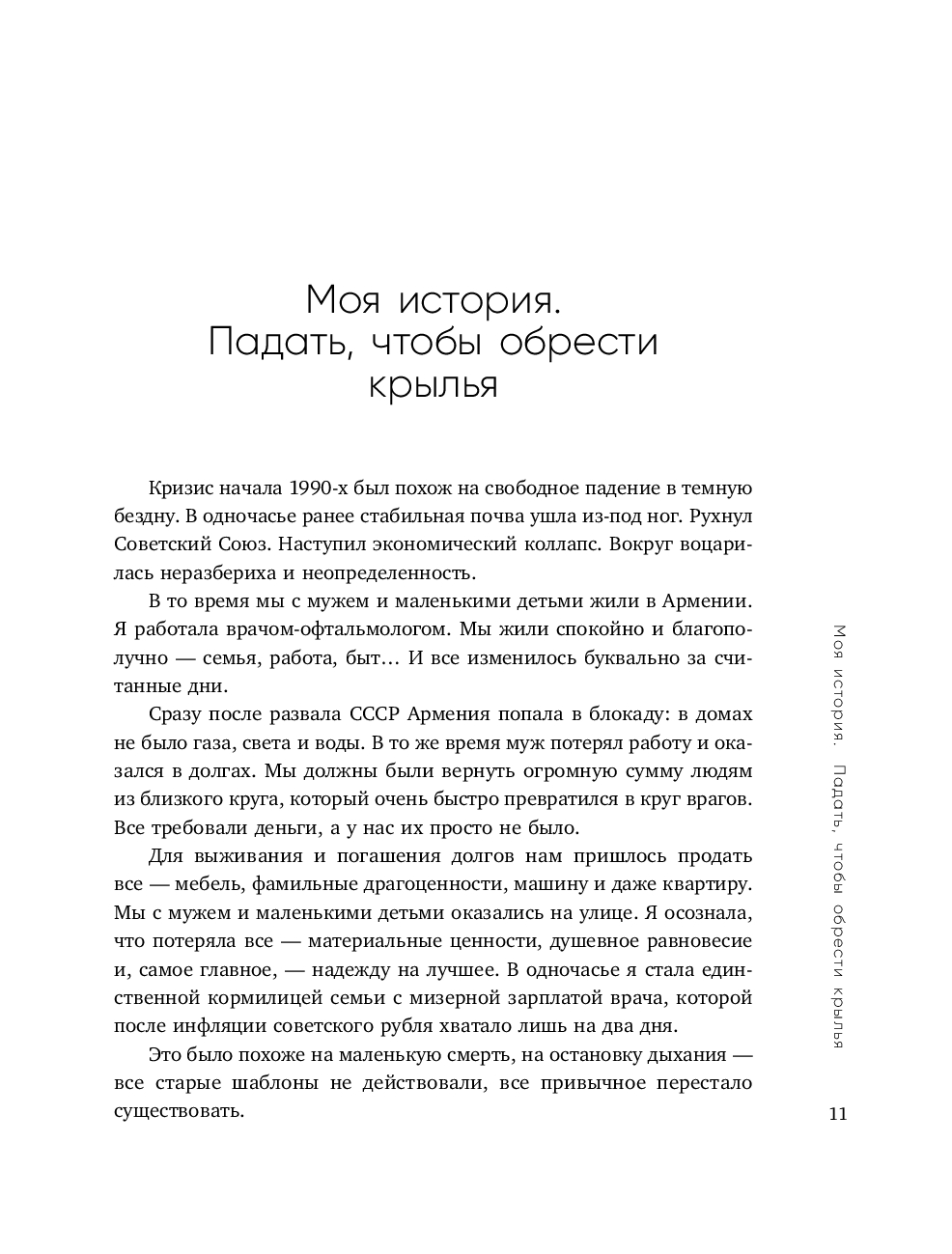 Моя история. Падать, чтобы обрести крылья

Кризис начала 1990-х был похож на свободное падение в темную бездну. В одночасье ранее стабильная почва ушла из-под ног. Рухнул Советский Союз. Наступил экономический коллапс. Вокруг воцарилась неразбериха и неопределенность.

В то время мы с мужем и маленькими детьми жили в Армении. Я работала врачом-офтальмологом. Мы жили спокойно и благополучно — семья, работа, быт… И все изменилось буквально за считанные дни.

Сразу после развала СССР Армения попала в блокаду: в домах не было газа, света и воды. В то же время муж потерял работу и оказался в долгах. Мы должны были вернуть огромную сумму людям из близкого круга, который очень быстро превратился в круг врагов. Все требовали деньги, а у нас их просто не было.

Для выживания и погашения долгов нам пришлось продать все — мебель, фамильные драгоценности, машину и даже квартиру. Мы с мужем и маленькими детьми оказались на улице. Я осознала, что потеряла все — материальные ценности, душевное равновесие и, самое главное, — надежду на лучшее. В одночасье я стала единственной кормилицей семьи с мизерной зарплатой врача, которой после инфляции советского рубля хватало лишь на два дня.

Это было похоже на маленькую смерть, на остановку дыхания — все старые шаблоны не действовали, все привычное перестало существовать.

Моя история. Падать, чтобы обрести крылья

11